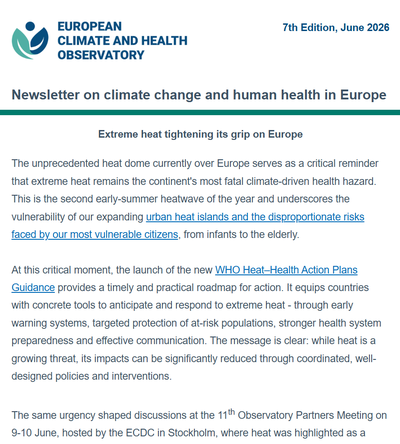 EUROPEAN
CLIMATE AND HEALTH
OBSERVATORY

7th Edition, June 2026

Newsletter on climate change and human health in Europe

Extreme heat tightening its grip on Europe

The unprecedented heat dome currently over Europe serves as a critical reminder that extreme heat remains the continent's most fatal climate-driven health hazard. This is the second early-summer heatwave of the year and underscores the vulnerability of our expanding urban heat islands and the disproportionate risks faced by our most vulnerable citizens, from infants to the elderly.

At this critical moment, the launch of the new WHO Heat–Health Action Plans Guidance provides a timely and practical roadmap for action. It equips countries with concrete tools to anticipate and respond to extreme heat - through early warning systems, targeted protection of at-risk populations, stronger health system preparedness and effective communication. The message is clear: while heat is a growing threat, its impacts can be significantly reduced through coordinated, well-designed policies and interventions.

The same urgency shaped discussions at the 11th Observatory Partners Meeting on 9-10 June, hosted by the ECDC in Stockholm, where heat was highlighted as a